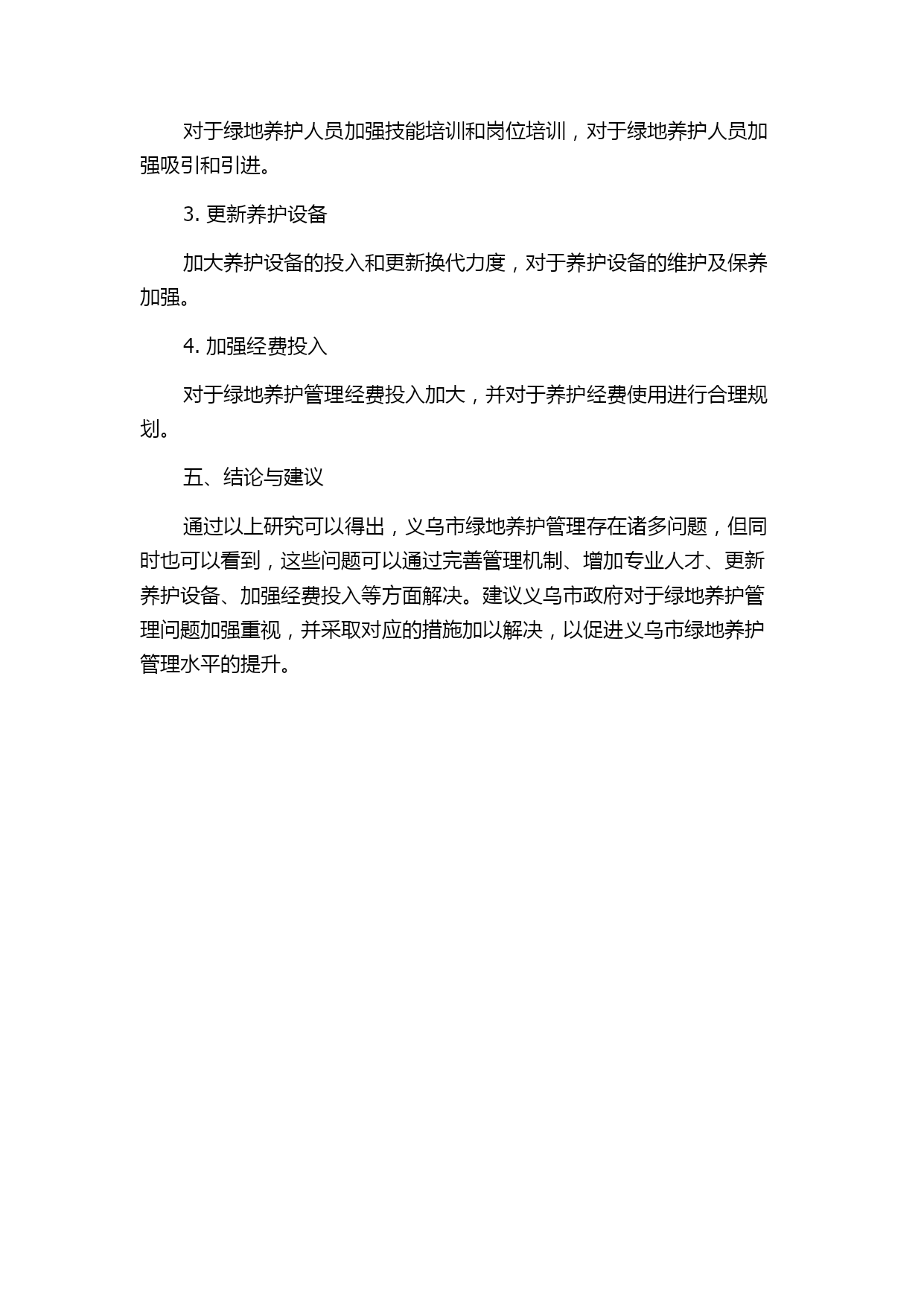 对于绿地养护人员加强技能培训和岗位培训，对于绿地养护人员加强吸引和引进。

3. 更新养护设备

加大养护设备的投入和更新换代力度，对于养护设备的维护及保养加强。

4. 加强经费投入

对于绿地养护管理经费投入加大，并对于养护经费使用进行合理规划。

五、结论与建议

通过以上研究可以得出，义乌市绿地养护管理存在诸多问题，但同时也可以看到，这些问题可以通过完善管理机制、增加专业人才、更新养护设备、加强经费投入等方面解决。建议义乌市政府对于绿地养护管理问题加强重视，并采取对应的措施加以解决，以促进义乌市绿地养护管理水平的提升。